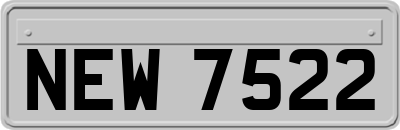 NEW 7522